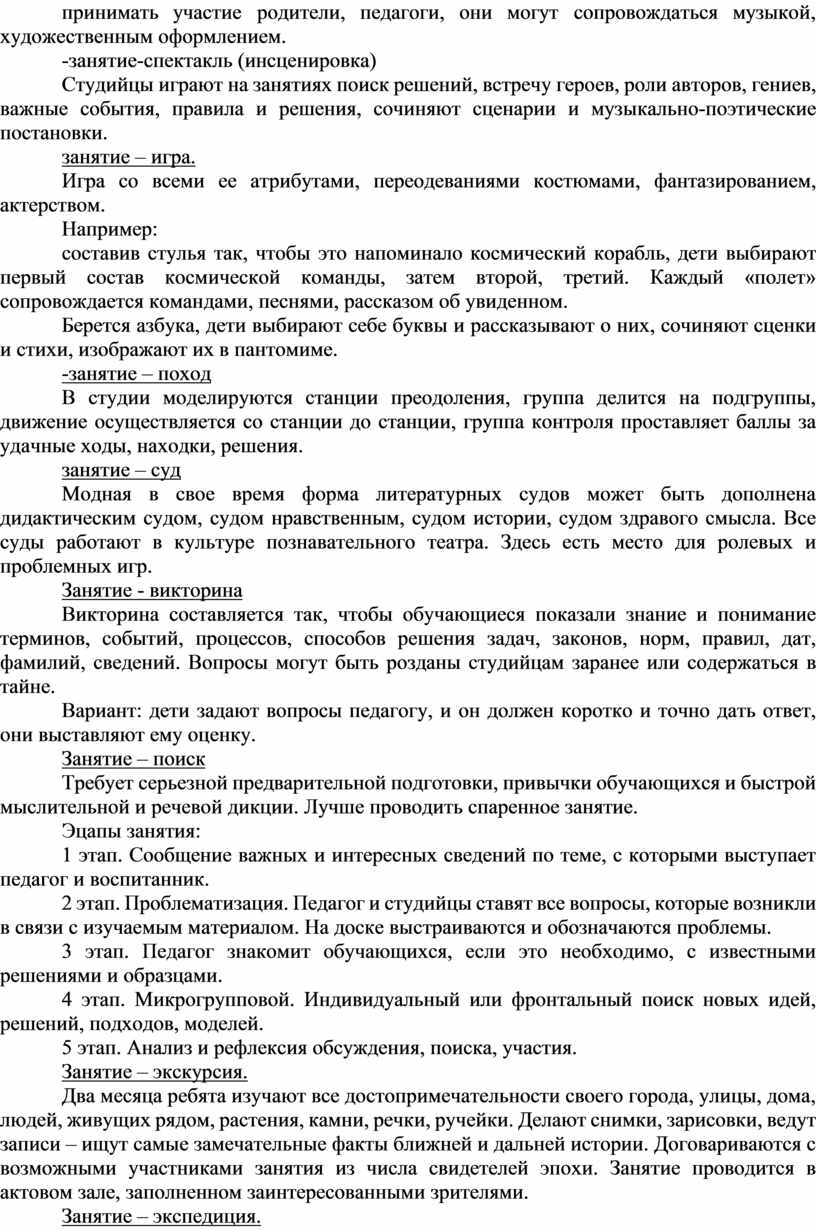 принимать участие родители, педагоги, они могут сопровождаться музыкой, художественным оформлением.

-занятие-спектакль (инсценировка)

Студийцы играют на занятиях поиск решений, встречу героев, роли авторов, гениев, важные события, правила и решения, сочиняют сценарии и музыкально-поэтические постановки.

занятие – игра.

Игра со всеми ее атрибутами, переодеваниями костюмами, фантазированием, актерством.

Например:

составив стулья так, чтобы это напоминало космический корабль, дети выбирают первый состав космической команды, затем второй, третий. Каждый «полет» сопровождается командами, песнями, рассказом об увиденном.

Берется азбука, дети выбирают себе буквы и рассказывают о них, сочиняют сценки и стихи, изображают их в пантомиме.

-занятие – поход

В студии моделируются станции преодоления, группа делится на подгруппы, движение осуществляется со станции до станции, группа контроля проставляет баллы за удачные ходы, находки, решения.

занятие – суд

Модная в свое время форма литературных судов может быть дополнена дидактическим судом, судом нравственным, судом истории, судом здравого смысла. Все суды работают в культуре познавательного театра. Здесь есть место для ролевых и проблемных игр.

Занятие - викторина

Викторина составляется так, чтобы обучающиеся показали знание и понимание терминов, событий, процессов, способов решения задач, законов, норм, правил, дат, фамилий, сведений. Вопросы могут быть розданы студийцам заранее или содержаться в тайне.

Вариант: дети задают вопросы педагогу, и он должен коротко и точно дать ответ, они выставляют ему оценку.

Занятие – поиск

Требует серьезной предварительной подготовки, привычки обучающихся и быстрой мыслительной и речевой дикции. Лучше проводить спаренное занятие.

Эцапы занятия:

1 этап. Сообщение важных и интересных сведений по теме, с которыми выступает педагог и воспитанник.

2 этап. Проблематизация. Педагог и студийцы ставят все вопросы, которые возникли в связи с изучаемым материалом. На доске выстраиваются и обозначаются проблемы.

3 этап. Педагог знакомит обучающихся, если это необходимо, с известными решениями и образцами.

4 этап. Микрогрупповой. Индивидуальный или фронтальный поиск новых идей, решений, подходов, моделей.

5 этап. Анализ и рефлексия обсуждения, поиска, участия.

Занятие – экскурсия.

Два месяца ребята изучают все достопримечательности своего города, улицы, дома, людей, живущих рядом, растения, камни, речки, ручейки. Делают снимки, зарисовки, ведут записи – ищут самые замечательные факты ближней и дальней истории. Договариваются с возможными участниками занятия из числа свидетелей эпохи. Занятие проводится в актовом зале, заполненном заинтересованными зрителями.

Занятие – экспедиция.